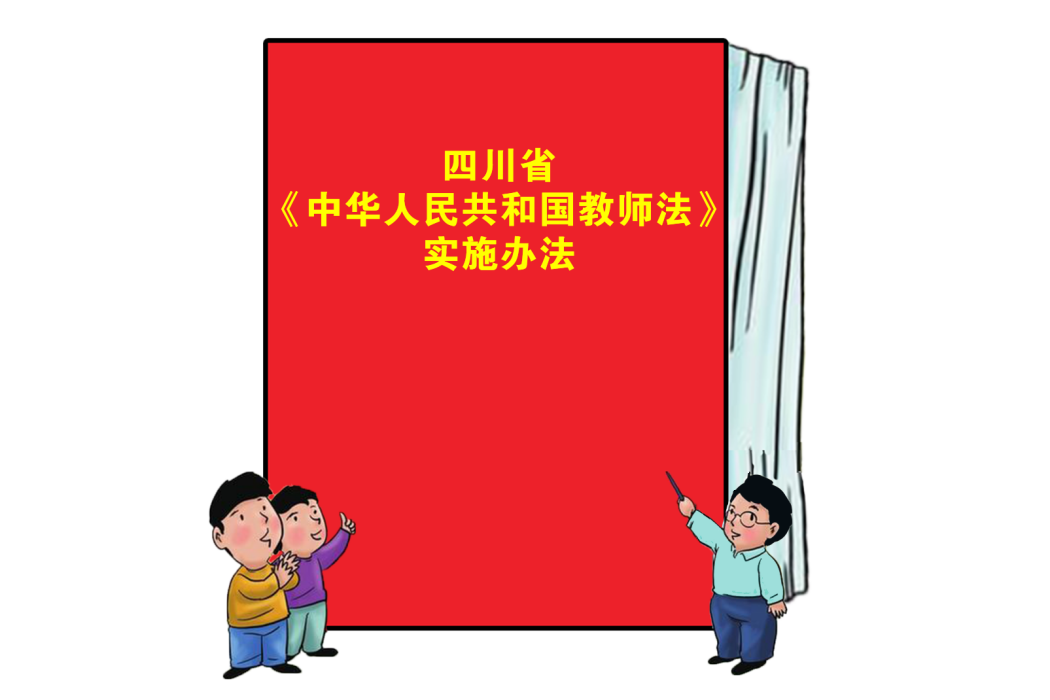 四川省
《中华人民共和国教师法》
实施办法